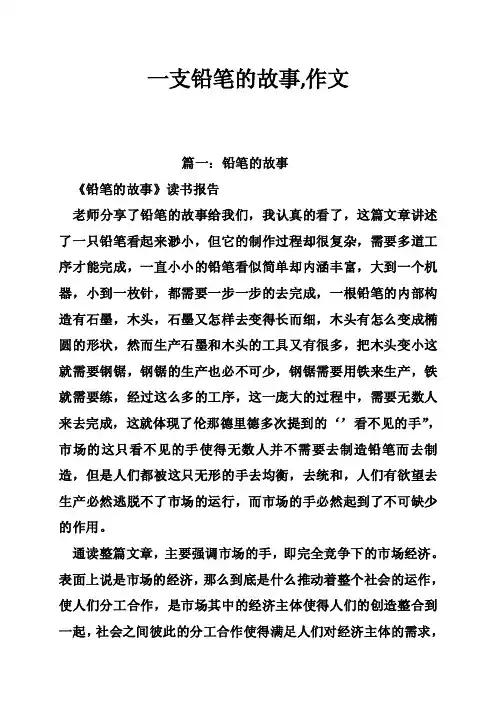 一支铅笔的故事,作文

篇一：铅笔的故事

《铅笔的故事》读书报告

老师分享了铅笔的故事给我们，我认真的看了，这篇文章讲述了一只铅笔看起来渺小，但它的制作过程却很复杂，需要多道工序才能完成，一直小小的铅笔看似简单却内涵丰富，大到一个机器，小到一枚针，都需要一步一步的去完成，一根铅笔的内部构造有石墨，木头，石墨又怎样去变得长而细，木头有怎么变成椭圆的形状，然而生产石墨和木头的工具又有很多，把木头变小这就需要钢锯，钢锯的生产也必不可少，钢锯需要用铁来生产，铁就需要练，经过这么多的工序，这一庞大的过程中，需要无数人来去完成，这就体现了伦那德里德多次提到的‘’看不见的手”，市场的这只看不见的手使得无数人并不需要去制造铅笔而去制造，但是人们都被这只无形的手去均衡，去统和，人们有欲望去生产必然逃脱不了市场的运行，而市场的手必然起到了不可缺少的作用。

通读整篇文章，主要强调市场的手，即完全竞争下的市场经济。表面上说是市场的经济，那么到底是什么推动着整个社会的运作，使人们分工合作，是市场其中的经济主体使得人们的创造整合到一起，社会之间彼此的分工合作使得满足人们对经济主体的需求，